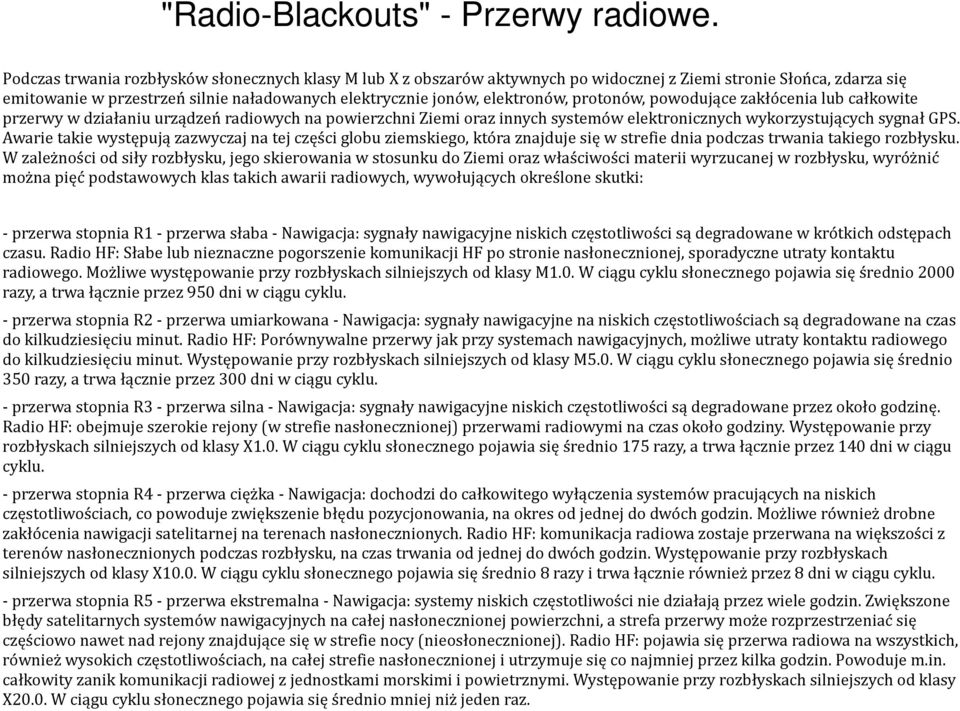 "Radio-Blackouts" - Przerwy radiowe.

Podczas trwania rozbłysków słonecznych klasy M lub X z obszarów aktywnych po widocznej z Ziemi stronie Słońca, zdarza się emitowanie w przestrzeń silnie naładowanych elektrycznie jonów, elektronów, protonów, powodujące zakłócenia lub całkowite przerwy w działaniu urządzeń radiowych na powierzchni Ziemi oraz innych systemów elektronicznych wykorzystujących sygnał GPS. Awarie takie występują zazwyczaj na tej części globu ziemskiego, która znajduje się w strefie dnia podczas trwania takiego rozbłysku. W zależności od siły rozbłysku, jego skierowania w stosunku do Ziemi oraz właściwości materii wyrzucanej w rozbłysku, wyróżnić można pięć podstawowych klas takich awarii radiowych, wywołujących określone skutki:

- przerwa stopnia R1 - przerwa słaba - Nawigacja: sygnały nawigacyjne niskich częstotliwości są degradowane w krótkich odstępach czasu. Radio HF: Słabe lub nieznaczne pogorszenie komunikacji HF po stronie nasłonecznionej, sporadyczne utraty kontaktu radiowego. Możliwe występowanie przy rozbłyskach silniejszych od klasy M1.0. W ciągu cyklu słonecznego pojawia się średnio 2000 razy, a trwa łącznie przez 950 dni w ciągu cyklu.

- przerwa stopnia R2 - przerwa umiarkowana - Nawigacja: sygnały nawigacyjne na niskich częstotliwościach są degradowane na czas do kilkudziesięciu minut. Radio HF: Porównywalne przerwy jak przy systemach nawigacyjnych, możliwe utraty kontaktu radiowego do kilkudziesięciu minut. Występowanie przy rozbłyskach silniejszych od klasy M5.0. W ciągu cyklu słonecznego pojawia się średnio 350 razy, a trwa łącznie przez 300 dni w ciągu cyklu.

- przerwa stopnia R3 - przerwa silna - Nawigacja: sygnały nawigacyjne niskich częstotliwości są degradowane przez około godzinę. Radio HF: obejmuje szerokie rejony (w strefie nasłonecznionej) przerwami radiowymi na czas około godziny. Występowanie przy rozbłyskach silniejszych od klasy X1.0. W ciągu cyklu słonecznego pojawia się średnio 175 razy, a trwa łącznie przez 140 dni w ciągu cyklu.

- przerwa stopnia R4 - przerwa ciężka - Nawigacja: dochodzi do całkowitego wyłączenia systemów pracujących na niskich częstotliwościach, co powoduje zwiększenie błędu pozycjonowania, na okres od jednej do dwóch godzin. Możliwe również drobne zakłócenia nawigacji satelitarnej na terenach nasłonecznionych. Radio HF: komunikacja radiowa zostaje przerwana na większości z terenów nasłonecznionych podczas rozbłysku, na czas trwania od jednej do dwóch godzin. Występowanie przy rozbłyskach silniejszych od klasy X10.0. W ciągu cyklu słonecznego pojawia się średnio 8 razy i trwa łącznie również przez 8 dni w ciągu cyklu.

- przerwa stopnia R5 - przerwa ekstremalna - Nawigacja: systemy niskich częstotliwości nie działają przez wiele godzin. Zwiększone błędy satelitarnych systemów nawigacyjnych na całej nasłonecznionej powierzchni, a strefa przerwy może rozprzestrzeniać się częściowo nawet nad rejony znajdujące się w strefie nocy (nieosłonecznionej). Radio HF: pojawia się przerwa radiowa na wszystkich, również wysokich częstotliwościach, na całej strefie nasłonecznionej i utrzymuje się co najmniej przez kilka godzin. Powoduje m.in. całkowity zanik komunikacji radiowej z jednostkami morskimi i powietrznymi. Występowanie przy rozbłyskach silniejszych od klasy X20.0. W ciągu cyklu słonecznego pojawia się średnio mniej niż jeden raz.